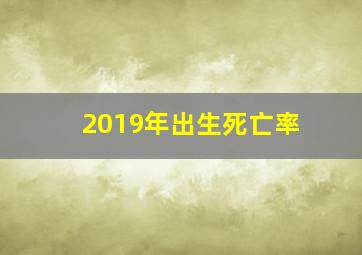 2019年出生死亡率